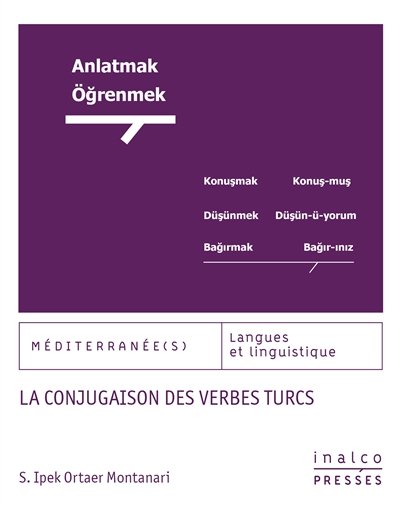 Anlatmak
Öğrenmek

Konuşmak Konuş-muş

Düşünmek Düşün-ü-yorum

Bağırmak Bağır-ınız

MÉDITERRANÉE(S)

Langues et linguistique

LA CONJUGAISON DES VERBES TURCS

S. Ipek Ortaer Montanari

inalco
PRESSES